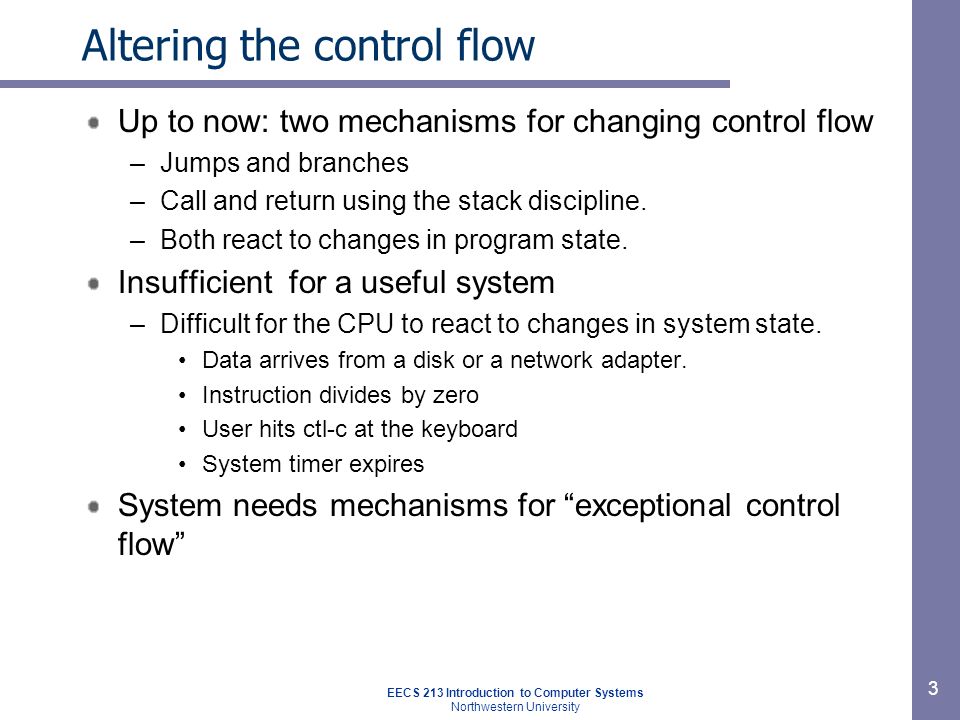 Altering the control flow

Up to now: two mechanisms for changing control flow
– Jumps and branches
– Call and return using the stack discipline.
– Both react to changes in program state.

Insufficient for a useful system
– Difficult for the CPU to react to changes in system state.
• Data arrives from a disk or a network adapter.
• Instruction divides by zero
• User hits ctl-c at the keyboard
• System timer expires

System needs mechanisms for “exceptional control flow”

EECS 213 Introduction to Computer Systems
Northwestern University

3